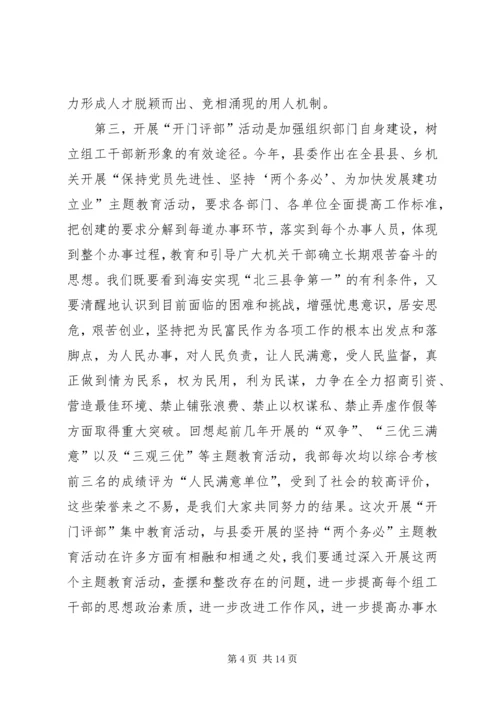 力形成人才脱颖而出、竞相涌现的用人机制。

第三，开展“开门评部”活动是加强组织部门自身建设，树立组工干部新形象的有效途径。今年，县委作出在全县县、乡机关开展“保持党员先进性、坚持‘两个务必’、为加快发展建功立业”主题教育活动，要求各部门、各单位全面提高工作标准，把创建的要求分解到每道办事环节，落实到每个办事人员，体现到整个办事过程，教育和引导广大机关干部确立长期艰苦奋斗的思想。我们既要看到海安实现“北三县争第一”的有利条件，又要清醒地认识到目前面临的困难和挑战，增强忧患意识，居安思危，艰苦创业，坚持把为民富民作为各项工作的根本出发点和落脚点，为人民办事，对人民负责，让人民满意，受人民监督，真正做到情为民系，权为民用，利为民谋，力争在全力招商引资、营造最佳环境、禁止铺张浪费、禁止以权谋私、禁止弄虚作假等方面取得重大突破。回想起前几年开展的“双争”、“三优三满意”以及“三观三优”等主题教育活动，我部每次均以综合考核前三名的成绩评为“人民满意单位”，受到了社会的较高评价，这些荣誉来之不易，是我们大家共同努力的结果。这次开展“开门评部”集中教育活动，与县委开展的坚持“两个务必”主题教育活动在许多方面有相融和相通之处，我们要通过深入开展这两个主题教育活动，查摆和整改存在的问题，进一步提高每个组工干部的思想政治素质，进一步改进工作作风，进一步提高办事水

第 4 页 共 14 页